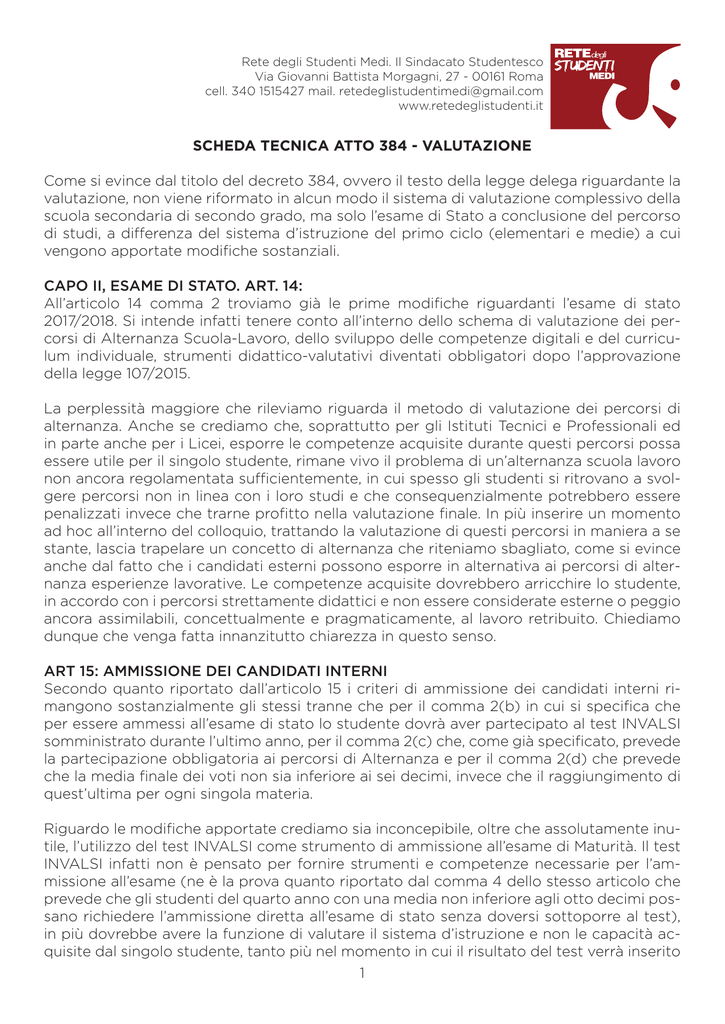 Rete degli Studenti Medi. Il Sindacato Studentesco
Via Giovanni Battista Morgagni, 27 - 00161 Roma
cell. 340 1515427 mail. retedeglistudentimedi@gmail.com
www.retedeglistudenti.it

RETE degli STUDENTI MEDI

SCHEDA TECNICA ATTO 384 - VALUTAZIONE

Come si evince dal titolo del decreto 384, ovvero il testo della legge delega riguardante la valutazione, non viene riformato in alcun modo il sistema di valutazione complessivo della scuola secondaria di secondo grado, ma solo l'esame di Stato a conclusione del percorso di studi, a differenza del sistema d'istruzione del primo ciclo (elementari e medie) a cui vengono apportate modifiche sostanziali.

CAPO II, ESAME DI STATO. ART. 14:
All'articolo 14 comma 2 troviamo già le prime modifiche riguardanti l'esame di stato 2017/2018. Si intende infatti tenere conto all'interno dello schema di valutazione dei percorsi di Alternanza Scuola-Lavoro, dello sviluppo delle competenze digitali e del curriculum individuale, strumenti didattico-valutativi diventati obbligatori dopo l'approvazione della legge 107/2015.

La perplessità maggiore che rileviamo riguarda il metodo di valutazione dei percorsi di alternanza. Anche se crediamo che, soprattutto per gli Istituti Tecnici e Professionali ed in parte anche per i Licei, esporre le competenze acquisite durante questi percorsi possa essere utile per il singolo studente, rimane vivo il problema di un'alternanza scuola lavoro non ancora regolamentata sufficientemente, in cui spesso gli studenti si ritrovano a svolgere percorsi non in linea con i loro studi e che consequenzialmente potrebbero essere penalizzati invece che trarne profitto nella valutazione finale. In più inserire un momento ad hoc all'interno del colloquio, trattando la valutazione di questi percorsi in maniera a se stante, lascia trapelare un concetto di alternanza che riteniamo sbagliato, come si evince anche dal fatto che i candidati esterni possono esporre in alternativa ai percorsi di alternanza esperienze lavorative. Le competenze acquisite dovrebbero arricchire lo studente, in accordo con i percorsi strettamente didattici e non essere considerate esterne o peggio ancora assimilabili, concettualmente e pragmaticamente, al lavoro retribuito. Chiediamo dunque che venga fatta innanzitutto chiarezza in questo senso.

ART 15: AMMISSIONE DEI CANDIDATI INTERNI
Secondo quanto riportato dall'articolo 15 i criteri di ammissione dei candidati interni rimangono sostanzialmente gli stessi tranne che per il comma 2(b) in cui si specifica che per essere ammessi all'esame di stato lo studente dovrà aver partecipato al test INVALSI somministrato durante l'ultimo anno, per il comma 2(c) che, come già specificato, prevede la partecipazione obbligatoria ai percorsi di Alternanza e per il comma 2(d) che prevede che la media finale dei voti non sia inferiore ai sei decimi, invece che il raggiungimento di quest'ultima per ogni singola materia.

Riguardo le modifiche apportate crediamo sia inconcepibile, oltre che assolutamente inutile, l'utilizzo del test INVALSI come strumento di ammissione all'esame di Maturità. Il test INVALSI infatti non è pensato per fornire strumenti e competenze necessarie per l'ammissione all'esame (ne è la prova quanto riportato dal comma 4 dello stesso articolo che prevede che gli studenti del quarto anno con una media non inferiore agli otto decimi possano richiedere l'ammissione diretta all'esame di stato senza doversi sottoporre al test), in più dovrebbe avere la funzione di valutare il sistema d'istruzione e non le capacità acquisite dal singolo studente, tanto più nel momento in cui il risultato del test verrà inserito

1